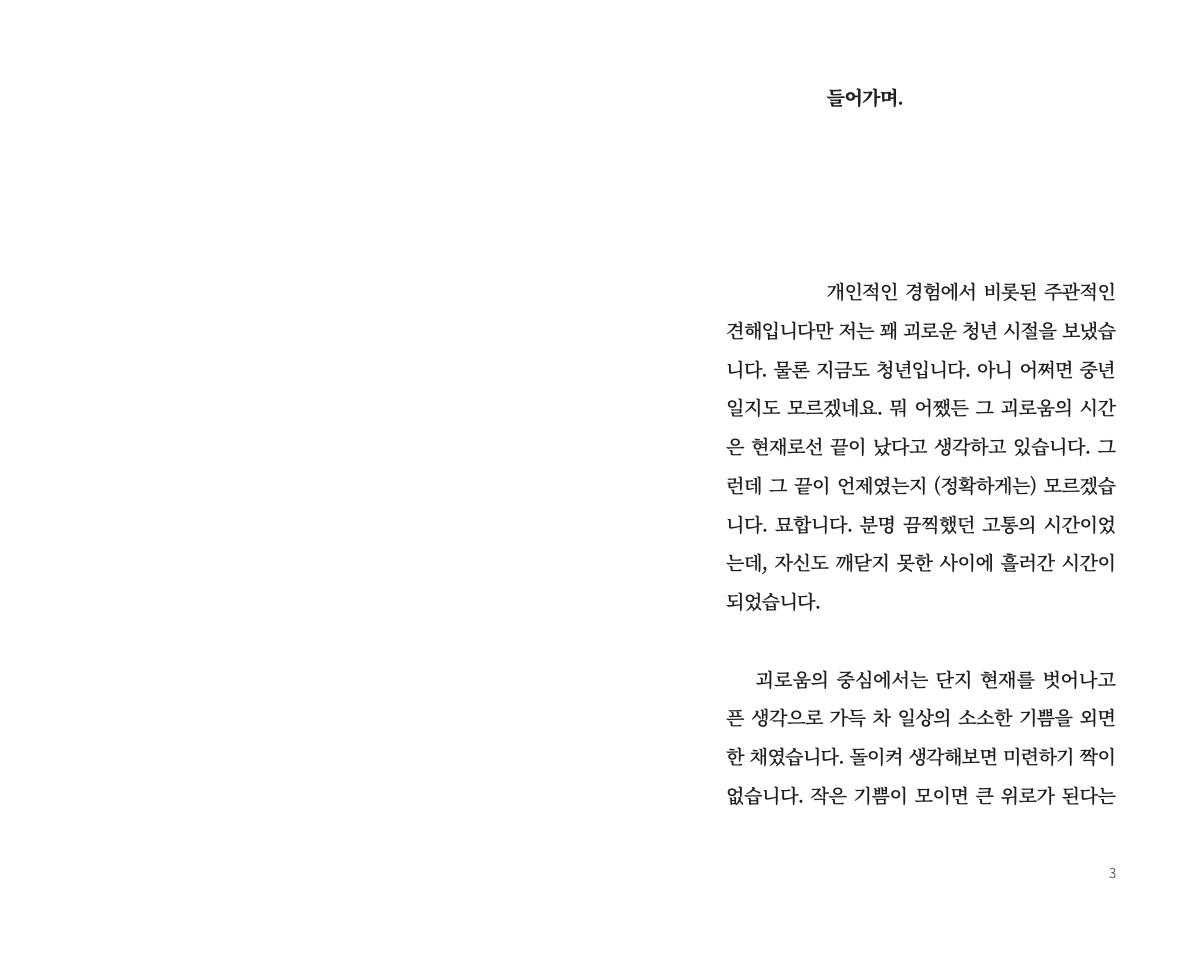 들어가며.

개인적인 경험에서 비롯된 주관적인 견해입니다만 저는 꽤 괴로운 청년 시절을 보냈습니다. 물론 지금도 청년입니다. 아니 어쩌면 중년일지도 모르겠네요. 뭐 어쨌든 그 괴로움의 시간은 현재로선 끝이 났다고 생각하고 있습니다. 그런데 그 끝이 언제였는지 (정확하게는) 모르겠습니다. 묘합니다. 분명 끔찍했던 고통의 시간이었는데, 자신도 깨닫지 못한 사이에 흘러간 시간이 되었습니다.

괴로움의 중심에서는 단지 현재를 벗어나고픈 생각으로 가득 차 일상의 소소한 기쁨을 외면한 채였습니다. 돌이켜 생각해보면 미련하기 짝이 없습니다. 작은 기쁨이 모이면 큰 위로가 된다는

3